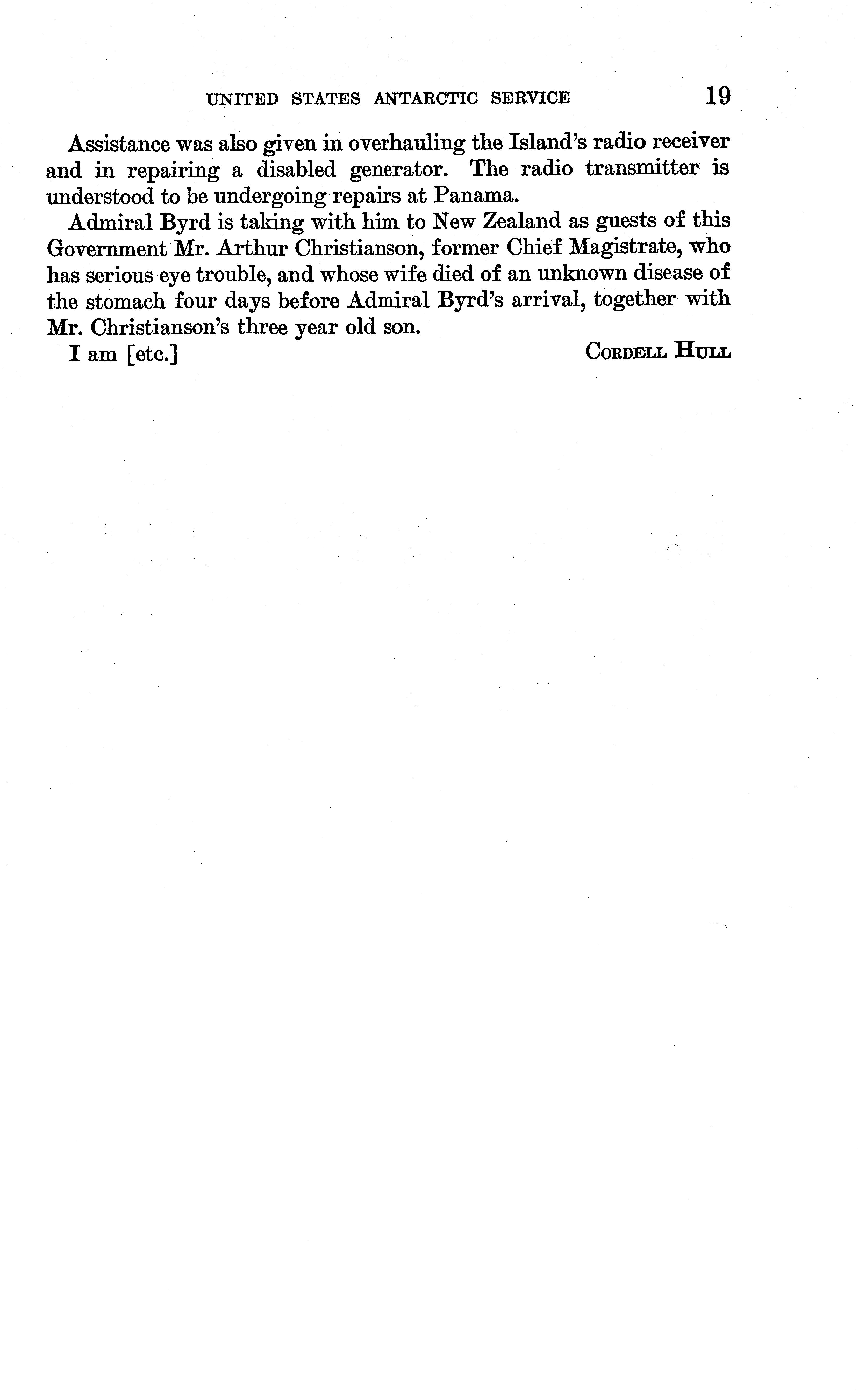 UNITED STATES ANTARCTIC SERVICE 19

Assistance was also given in overhauling the Island's radio receiver and in repairing a disabled generator. The radio transmitter is understood to be undergoing repairs at Panama.

Admiral Byrd is taking with him to New Zealand as guests of this Government Mr. Arthur Christianson, former Chief Magistrate, who has serious eye trouble, and whose wife died of an unknown disease of the stomach four days before Admiral Byrd's arrival, together with Mr. Christianson's three year old son.

I am [etc.] CORDELL HULL